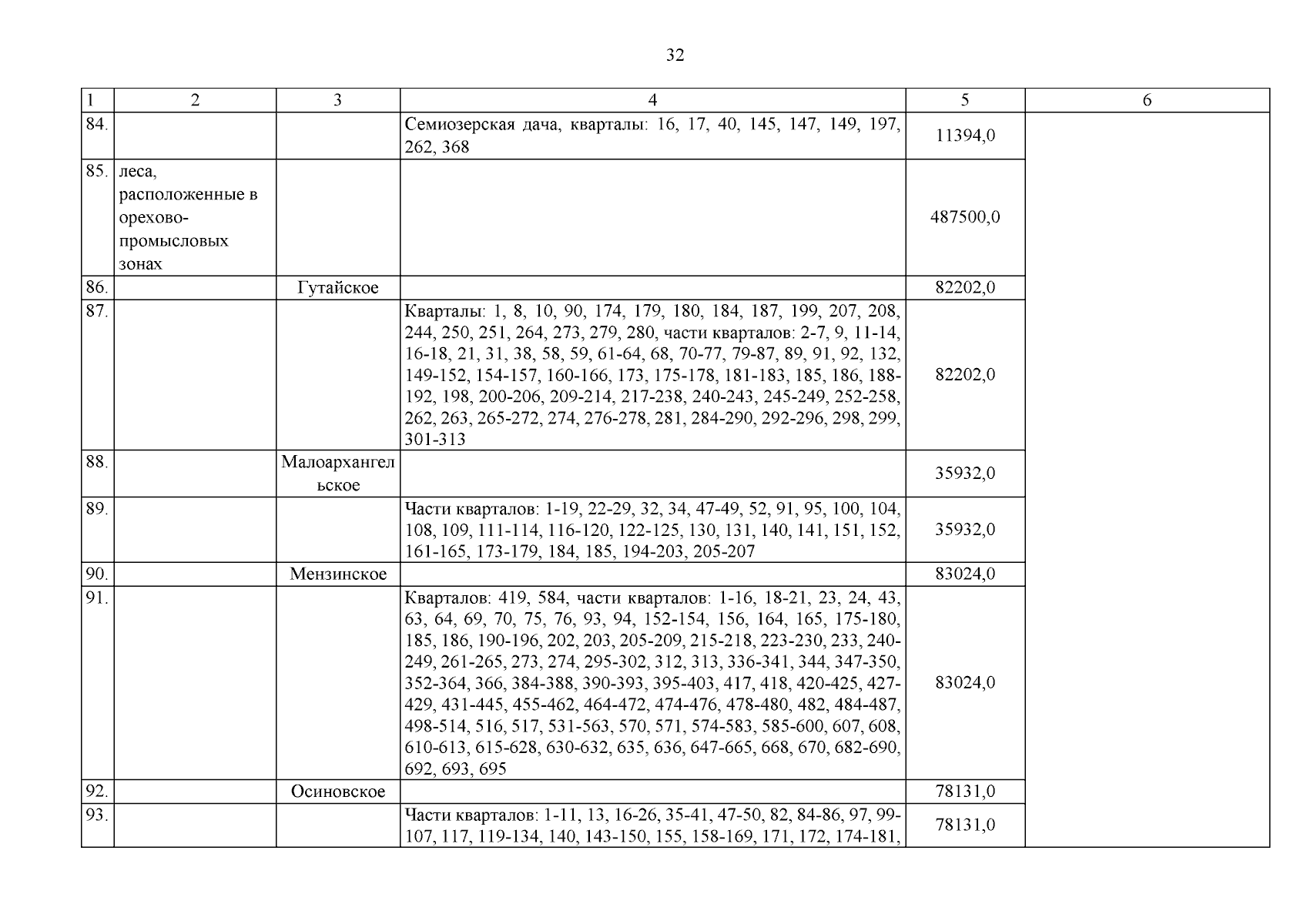 32

| 1 | 2 | 3 | 4 | 5 | 6 |
|---|---|---|---|---|---|
| 84. | | | Семиозерская дача, кварталы: 16, 17, 40, 145, 147, 149, 197, 262, 368 | 11394,0 | |
| 85. | леса, расположенные в орехово-промысловых зонах | | | 487500,0 | |
| 86. | | Гутайское | | 82202,0 | |
| 87. | | | Кварталы: 1, 8, 10, 90, 174, 179, 180, 184, 187, 199, 207, 208, 244, 250, 251, 264, 273, 279, 280, части кварталов: 2-7, 9, 11-14, 16-18, 21, 31, 38, 58, 59, 61-64, 68, 70-77, 79-87, 89, 91, 92, 132, 149-152, 154-157, 160-166, 173, 175-178, 181-183, 185, 186, 188-192, 198, 200-206, 209-214, 217-238, 240-243, 245-249, 252-258, 262, 263, 265-272, 274, 276-278, 281, 284-290, 292-296, 298, 299, 301-313 | 82202,0 | |
| 88. | | Малоархангельское | | 35932,0 | |
| 89. | | | Части кварталов: 1-19, 22-29, 32, 34, 47-49, 52, 91, 95, 100, 104, 108, 109, 111-114, 116-120, 122-125, 130, 131, 140, 141, 151, 152, 161-165, 173-179, 184, 185, 194-203, 205-207 | 35932,0 | |
| 90. | | Мензинское | | 83024,0 | |
| 91. | | | Кварталов: 419, 584, части кварталов: 1-16, 18-21, 23, 24, 43, 63, 64, 69, 70, 75, 76, 93, 94, 152-154, 156, 164, 165, 175-180, 185, 186, 190-196, 202, 203, 205-209, 215-218, 223-230, 233, 240-249, 261-265, 273, 274, 295-302, 312, 313, 336-341, 344, 347-350, 352-364, 366, 384-388, 390-393, 395-403, 417, 418, 420-425, 427-429, 431-445, 455-462, 464-472, 474-476, 478-480, 482, 484-487, 498-514, 516, 517, 531-563, 570, 571, 574-583, 585-600, 607, 608, 610-613, 615-628, 630-632, 635, 636, 647-665, 668, 670, 682-690, 692, 693, 695 | 83024,0 | |
| 92. | | Осиновское | | 78131,0 | |
| 93. | | | Части кварталов: 1-11, 13, 16-26, 35-41, 47-50, 82, 84-86, 97, 99-107, 117, 119-134, 140, 143-150, 155, 158-169, 171, 172, 174-181, | 78131,0 | |